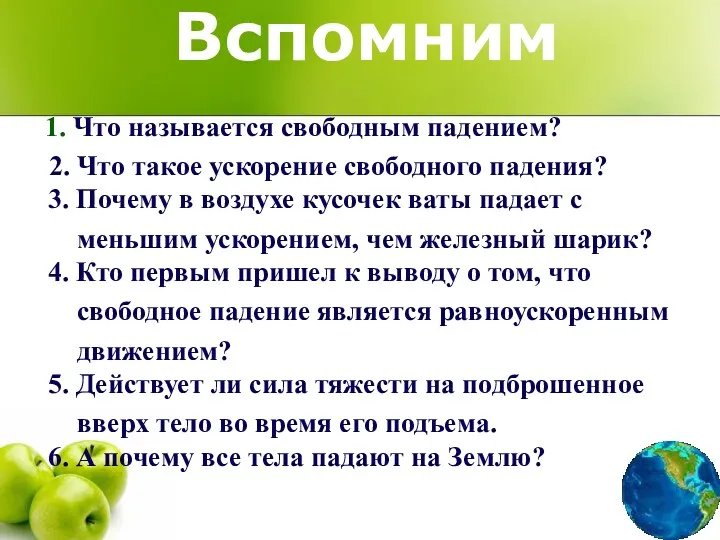 Вспомним

1. Что называется свободным падением?

2. Что такое ускорение свободного падения?

3. Почему в воздухе кусочек ваты падает с меньшим ускорением, чем железный шарик?

4. Кто первым пришел к выводу о том, что свободное падение является равноускоренным движением?

5. Действует ли сила тяжести на подброшенное вверх тело во время его подъема.

6. А почему все тела падают на Землю?